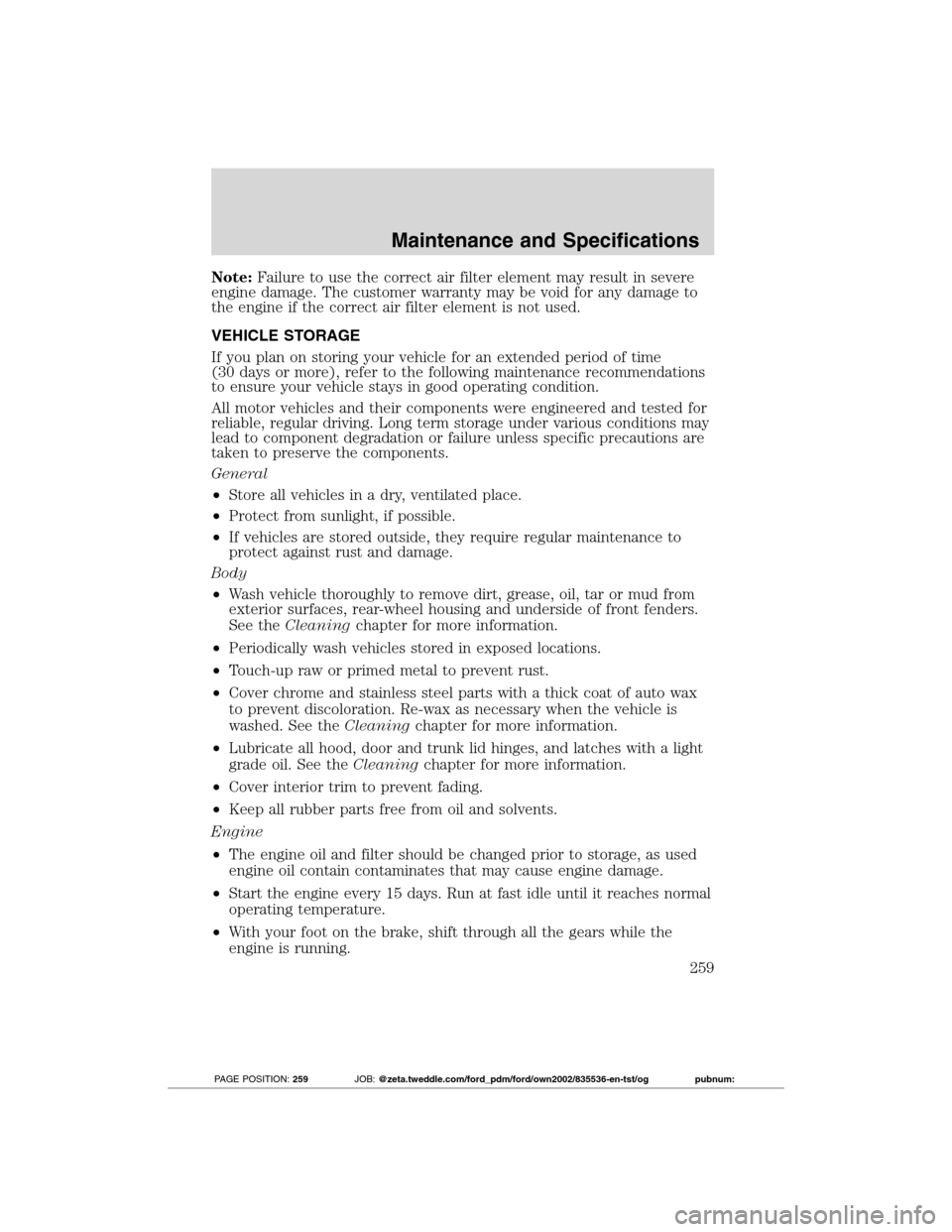 Maintenance and Specifications

Note: Failure to use the correct air filter element may result in severe engine damage. The customer warranty may be void for any damage to the engine if the correct air filter element is not used.

VEHICLE STORAGE

If you plan on storing your vehicle for an extended period of time (30 days or more), refer to the following maintenance recommendations to ensure your vehicle stays in good operating condition.

All motor vehicles and their components were engineered and tested for reliable, regular driving. Long term storage under various conditions may lead to component degradation or failure unless specific precautions are taken to preserve the components.

General

• Store all vehicles in a dry, ventilated place.

• Protect from sunlight, if possible.

• If vehicles are stored outside, they require regular maintenance to protect against rust and damage.

Body

• Wash vehicle thoroughly to remove dirt, grease, oil, tar or mud from exterior surfaces, rear-wheel housing and underside of front fenders. See the Cleaning chapter for more information.

• Periodically wash vehicles stored in exposed locations.

• Touch-up raw or primed metal to prevent rust.

• Cover chrome and stainless steel parts with a thick coat of auto wax to prevent discoloration. Re-wax as necessary when the vehicle is washed. See the Cleaning chapter for more information.

• Lubricate all hood, door and trunk lid hinges, and latches with a light grade oil. See the Cleaning chapter for more information.

• Cover interior trim to prevent fading.

• Keep all rubber parts free from oil and solvents.

Engine

• The engine oil and filter should be changed prior to storage, as used engine oil contain contaminates that may cause engine damage.

• Start the engine every 15 days. Run at fast idle until it reaches normal operating temperature.

• With your foot on the brake, shift through all the gears while the engine is running.

259

PAGE POSITION: 259 JOB: @zeta.tweddle.com/ford_pdm/ford/own2002/835536-en-tst/og pubnum:

carmanualsonline.info